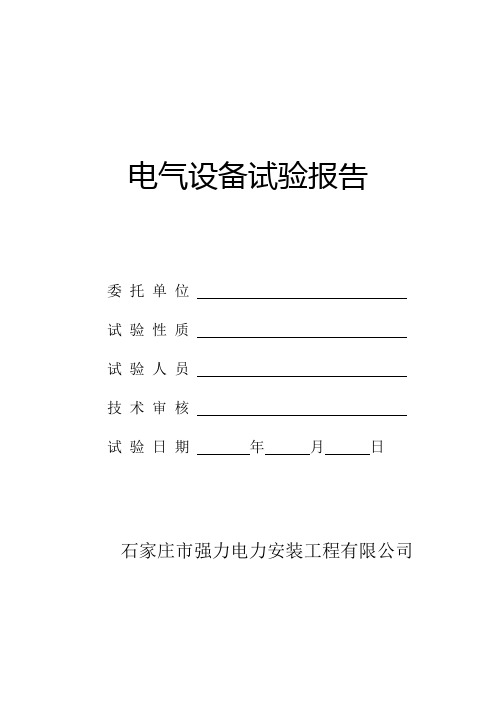 电气设备试验报告

委 托 单 位 ____________________

试 验 性 质 ____________________

试 验 人 员 ____________________

技 术 审 核 ____________________

试 验 日 期 ______年______月______日

石家庄市强力电力安装工程有限公司